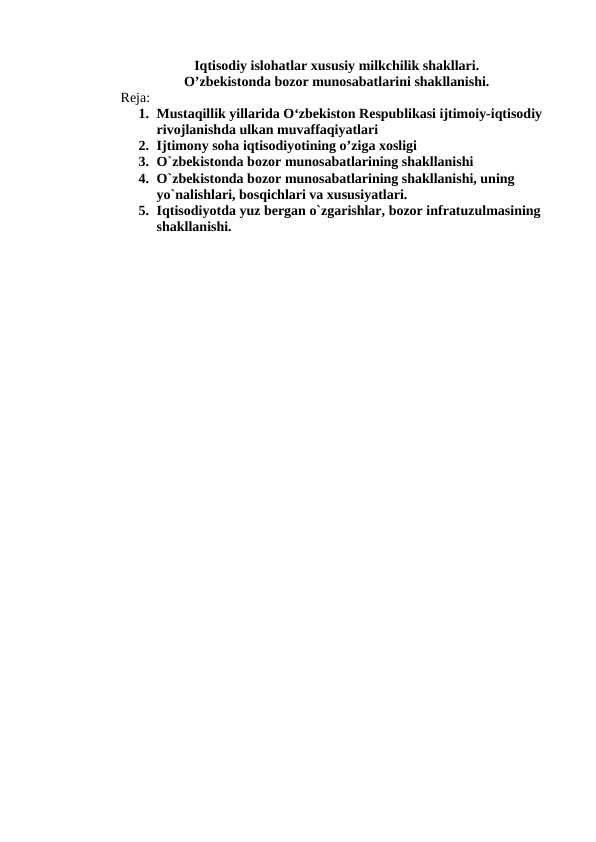 Iqtisodiy islohatlar xususiy milkchilik shakllari.
O’zbekistonda bozor munosabatlarini shakllanishi.

Reja:
1. Mustaqillik yillarida O‘zbekiston Respublikasi ijtimoiy-iqtisodiy rivojlanishda ulkan muvaffaqiyatlari
2. Ijtimony soha iqtisodiyotining o’ziga xosligi
3. O`zbekistonda bozor munosabatlarining shakllanishi
4. O`zbekistonda bozor munosabatlarining shakllanishi, uning yo`nalishlari, bosqichlari va xususiyatlari.
5. Iqtisodiyotda yuz bergan o`zgarishlar, bozor infratuzulmasining shakllanishi.